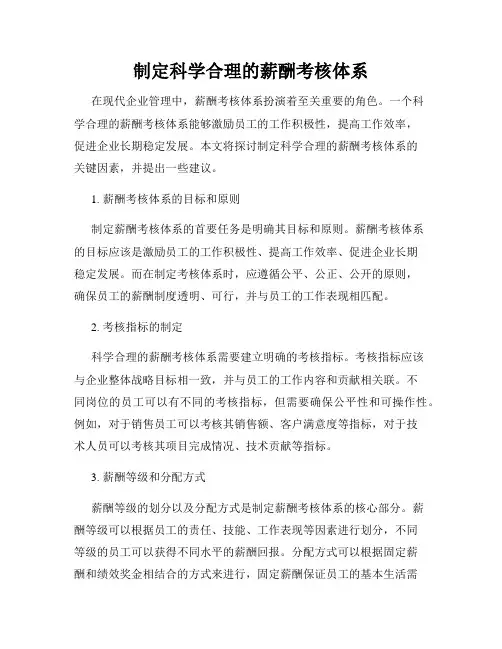 制定科学合理的薪酬考核体系

在现代企业管理中，薪酬考核体系扮演着至关重要的角色。一个科学合理的薪酬考核体系能够激励员工的工作积极性，提高工作效率，促进企业长期稳定发展。本文将探讨制定科学合理的薪酬考核体系的关键因素，并提出一些建议。

1. 薪酬考核体系的目标和原则

制定薪酬考核体系的首要任务是明确其目标和原则。薪酬考核体系的目标应该是激励员工的工作积极性、提高工作效率、促进企业长期稳定发展。而在制定考核体系时，应遵循公平、公正、公开的原则，确保员工的薪酬制度透明、可行，并与员工的工作表现相匹配。

2. 考核指标的制定

科学合理的薪酬考核体系需要建立明确的考核指标。考核指标应该与企业整体战略目标相一致，并与员工的工作内容和贡献相关联。不同岗位的员工可以有不同的考核指标，但需要确保公平性和可操作性。例如，对于销售员工可以考核其销售额、客户满意度等指标，对于技术人员可以考核其项目完成情况、技术贡献等指标。

3. 薪酬等级和分配方式

薪酬等级的划分以及分配方式是制定薪酬考核体系的核心部分。薪酬等级可以根据员工的责任、技能、工作表现等因素进行划分，不同等级的员工可以获得不同水平的薪酬回报。分配方式可以根据固定薪酬和绩效奖金相结合的方式来进行，固定薪酬保证员工的基本生活需